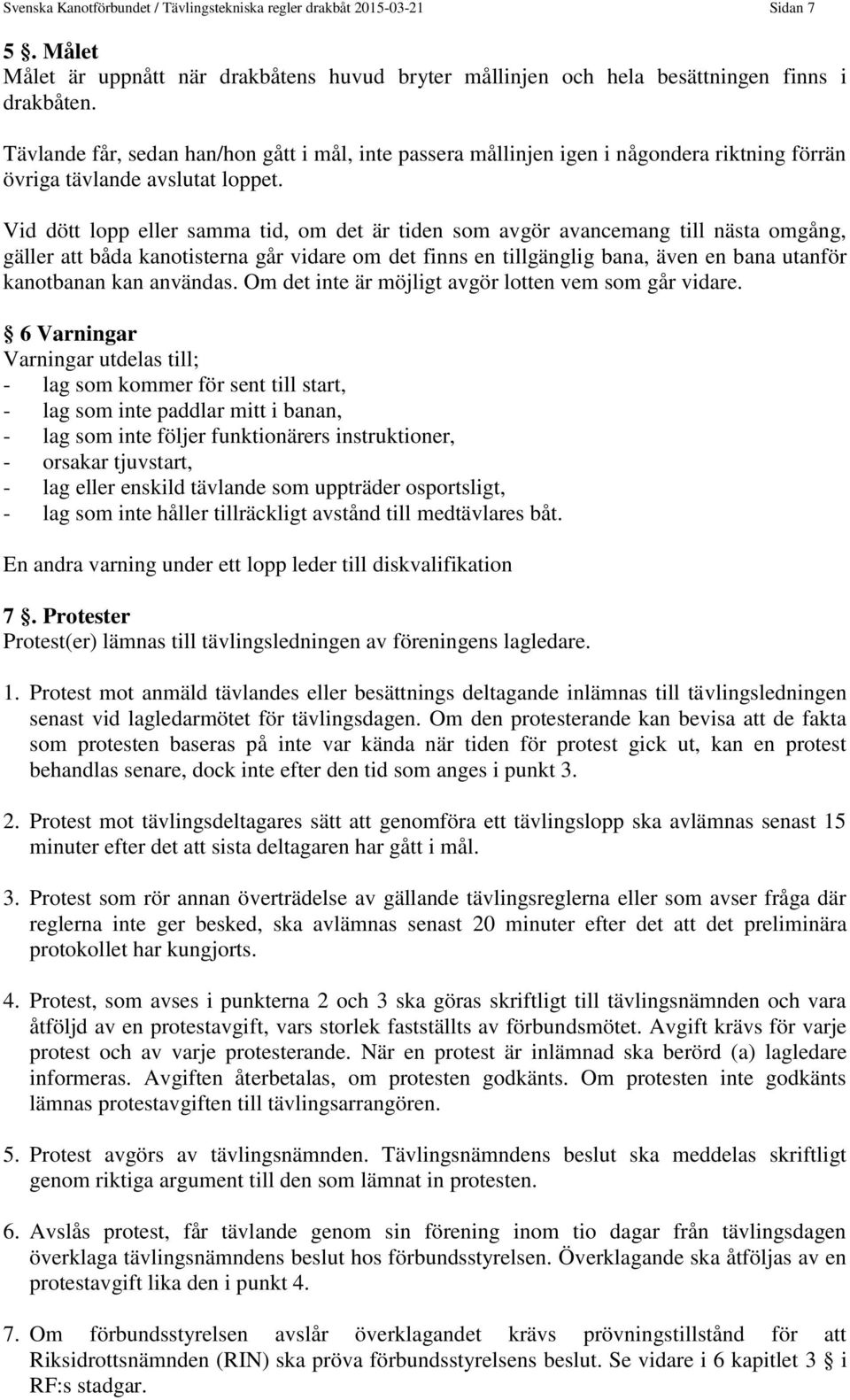 Svenska Kanotförbundet / Tävlingstekniska regler drakbåt 2015-03-21 Sidan 7

5 §. Målet
Målet är uppnått när drakbåtens huvud bryter mållinjen och hela besättningen finns i drakbåten.

Tävlande får, sedan han/hon gått i mål, inte passera mållinjen igen i någondera riktning förrän övriga tävlande avslutat loppet.

Vid dött lopp eller samma tid, om det är tiden som avgör avancemang till nästa omgång, gäller att båda kanotisterna går vidare om det finns en tillgänglig bana, även en bana utanför kanotbanan kan användas. Om det inte är möjligt avgör lotten vem som går vidare.

§ 6 Varningar
Varningar utdelas till;
- lag som kommer för sent till start,
- lag som inte paddlar mitt i banan,
- lag som inte följer funktionärers instruktioner,
- orsakar tjuvstart,
- lag eller enskild tävlande som uppträder osportsligt,
- lag som inte håller tillräckligt avstånd till medtävlares båt.

En andra varning under ett lopp leder till diskvalifikation

7 §. Protester
Protest(er) lämnas till tävlingsledningen av föreningens lagledare.

1. Protest mot anmäld tävlandes eller besättnings deltagande inlämnas till tävlingsledningen senast vid lagledarmötet för tävlingsdagen. Om den protesterande kan bevisa att de fakta som protesten baseras på inte var kända när tiden för protest gick ut, kan en protest behandlas senare, dock inte efter den tid som anges i punkt 3.

2. Protest mot tävlingsdeltagares sätt att genomföra ett tävlingslopp ska avlämnas senast 15 minuter efter det att sista deltagaren har gått i mål.

3. Protest som rör annan överträdelse av gällande tävlingsreglerna eller som avser fråga där reglerna inte ger besked, ska avlämnas senast 20 minuter efter det att det preliminära protokollet har kungjorts.

4. Protest, som avses i punkterna 2 och 3 ska göras skriftligt till tävlingsnämnden och vara åtföljd av en protestavgift, vars storlek fastställts av förbundsmötet. Avgift krävs för varje protest och av varje protesterande. När en protest är inlämnad ska berörd (a) lagledare informeras. Avgiften återbetalas, om protesten godkänts. Om protesten inte godkänts lämnas protestavgiften till tävlingsarrangören.

5. Protest avgörs av tävlingsnämnden. Tävlingsnämndens beslut ska meddelas skriftligt genom riktiga argument till den som lämnat in protesten.

6. Avslås protest, får tävlande genom sin förening inom tio dagar från tävlingsdagen överklaga tävlingsnämndens beslut hos förbundsstyrelsen. Överklagande ska åtföljas av en protestavgift lika den i punkt 4.

7. Om förbundsstyrelsen avslår överklagandet krävs prövningstillstånd för att Riksidrottsnämnden (RIN) ska pröva förbundsstyrelsens beslut. Se vidare i 6 kapitlet 3 § i RF:s stadgar.